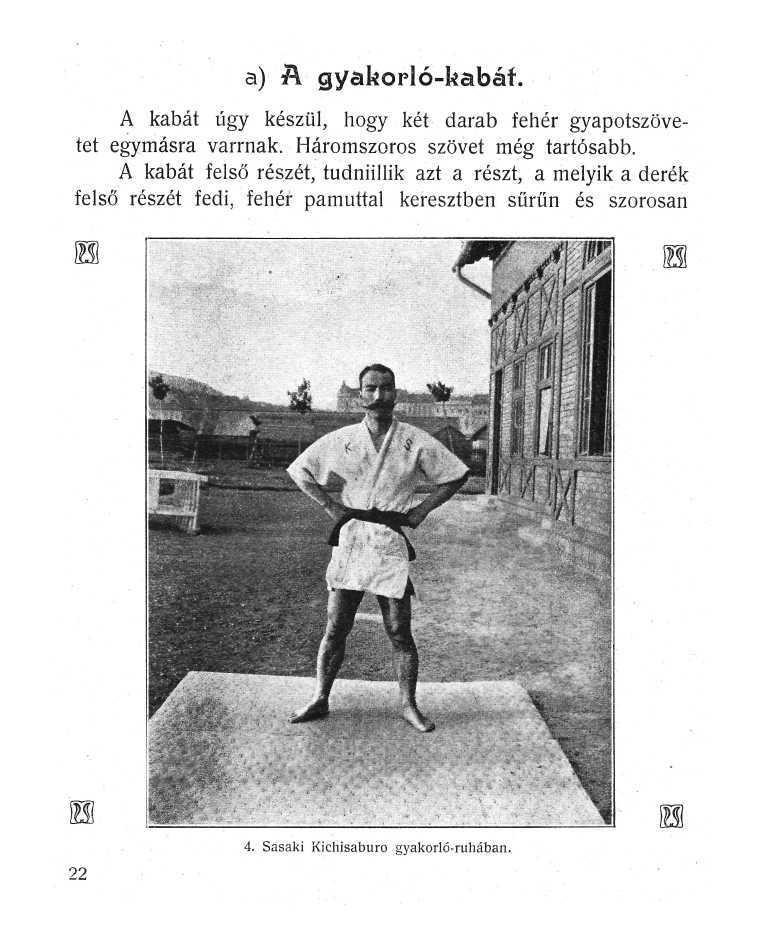 a) A gyakorló-kabát.

A kabát úgy készül, hogy két darab fehér gyapotszövetet egymásra varrnak. Háromszoros szövet még tartósabb.

A kabát felső részét, tudniillik azt a részt, a melyik a derék felső részét fedi, fehér pamuttal keresztben sűrűn és szorosan

4. Sasaki Kichisaburo gyakorló-ruhában.

22